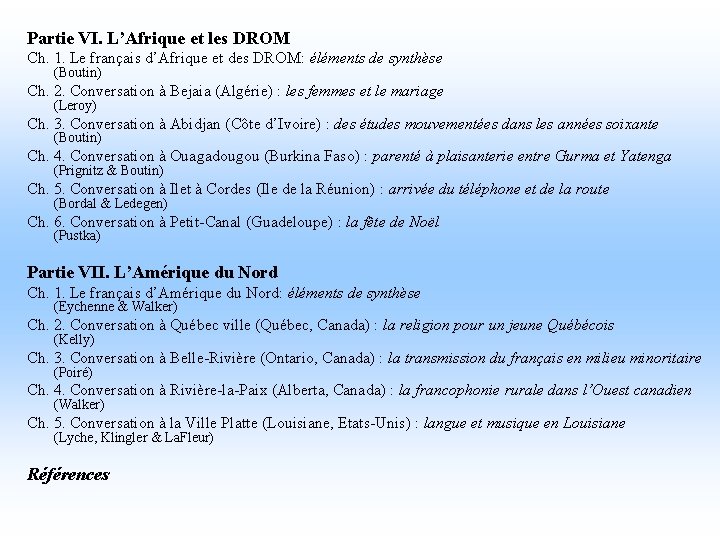 Partie VI. L'Afrique et les DROM

Ch. 1. Le français d'Afrique et des DROM: éléments de synthèse
(Boutin)

Ch. 2. Conversation à Bejaia (Algérie) : les femmes et le mariage
(Leroy)

Ch. 3. Conversation à Abidjan (Côte d'Ivoire) : des études mouvementées dans les années soixante
(Boutin)

Ch. 4. Conversation à Ouagadougou (Burkina Faso) : parenté à plaisanterie entre Gurma et Yatenga
(Prignitz & Boutin)

Ch. 5. Conversation à Ilet à Cordes (Ile de la Réunion) : arrivée du téléphone et de la route
(Bordal & Ledegen)

Ch. 6. Conversation à Petit-Canal (Guadeloupe) : la fête de Noël
(Pustka)

Partie VII. L'Amérique du Nord

Ch. 1. Le français d'Amérique du Nord: éléments de synthèse
(Eychenne & Walker)

Ch. 2. Conversation à Québec ville (Québec, Canada) : la religion pour un jeune Québécois
(Kelly)

Ch. 3. Conversation à Belle-Rivière (Ontario, Canada) : la transmission du français en milieu minoritaire
(Poiré)

Ch. 4. Conversation à Rivière-la-Paix (Alberta, Canada) : la francophonie rurale dans l'Ouest canadien
(Walker)

Ch. 5. Conversation à la Ville Platte (Louisiane, Etats-Unis) : langue et musique en Louisiane
(Lyche, Klingler & LaFleur)

Références